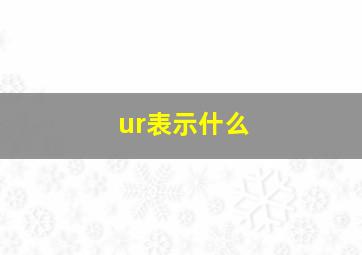 ur表示什么